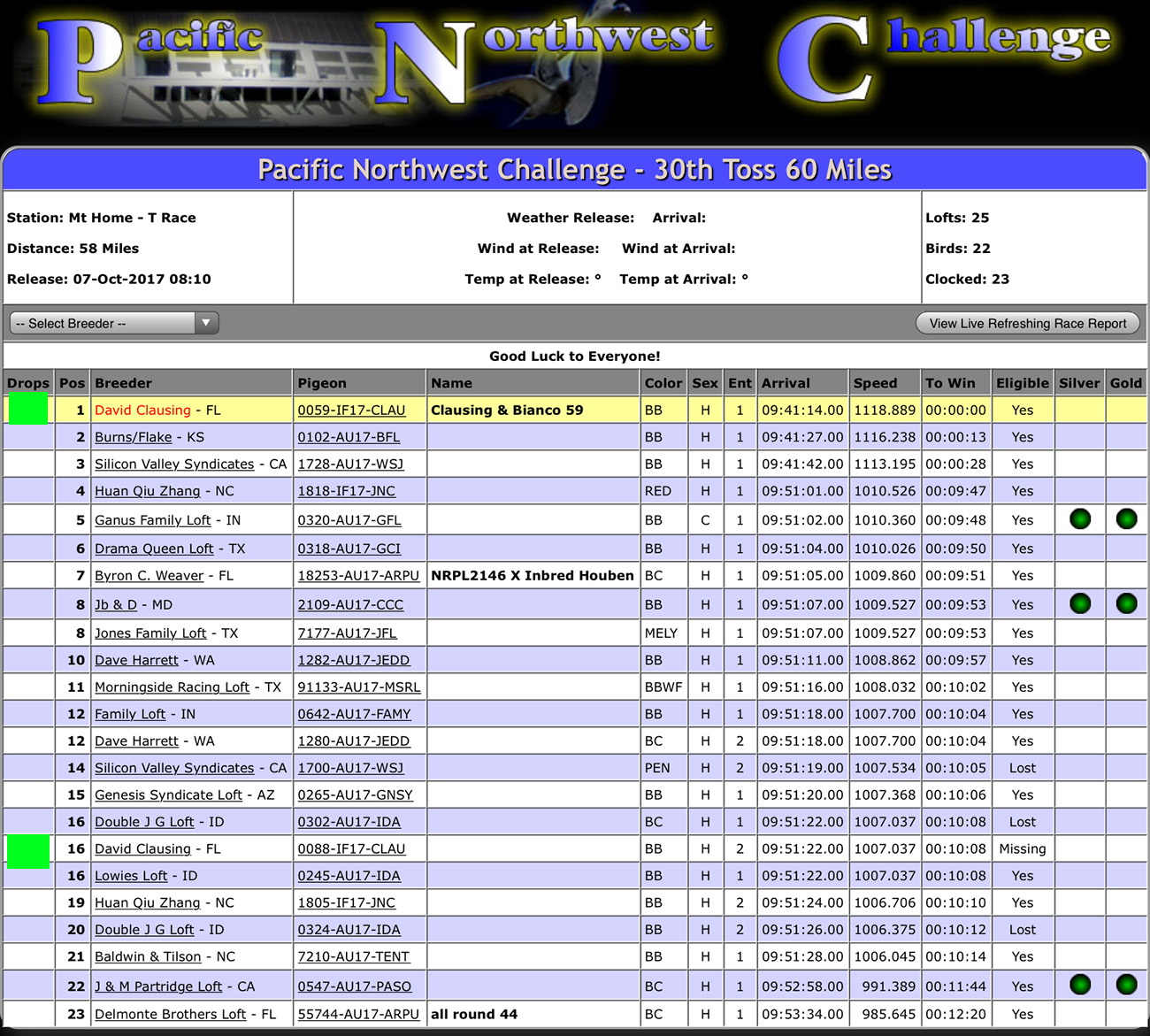 Pacific Northwest Challenge

Pacific Northwest Challenge - 30th Toss 60 Miles

Station: Mt Home - T Race
Distance: 58 Miles
Release: 07-Oct-2017 08:10

Weather Release: Arrival:
Wind at Release: Wind at Arrival:
Temp at Release: ° Temp at Arrival: °

Lofts: 25
Birds: 22
Clocked: 23

-- Select Breeder --

View Live Refreshing Race Report

Good Luck to Everyone!

| Drops | Pos | Breeder | Pigeon | Name | Color | Sex | Ent | Arrival | Speed | To Win | Eligible | Silver | Gold |
|---|---|---|---|---|---|---|---|---|---|---|---|---|---|
| | 1 | David Clausing - FL | 0059-IF17-CLAU | Clausing & Bianco 59 | BB | H | 1 | 09:41:14.00 | 1118.889 | 00:00:00 | Yes | | |
| | 2 | Burns/Flake - KS | 0102-AU17-BFL | | BB | H | 1 | 09:41:27.00 | 1116.238 | 00:00:13 | Yes | | |
| | 3 | Silicon Valley Syndicates - CA | 1728-AU17-WSJ | | BB | H | 1 | 09:41:42.00 | 1113.195 | 00:00:28 | Yes | | |
| | 4 | Huan Qiu Zhang - NC | 1818-IF17-JNC | | RED | H | 1 | 09:51:01.00 | 1010.526 | 00:09:47 | Yes | | |
| | 5 | Ganus Family Loft - IN | 0320-AU17-GFL | | BB | C | 1 | 09:51:02.00 | 1010.360 | 00:09:48 | Yes | | |
| | 6 | Drama Queen Loft - TX | 0318-AU17-GCI | | BB | H | 1 | 09:51:04.00 | 1010.026 | 00:09:50 | Yes | | |
| | 7 | Byron C. Weaver - FL | 18253-AU17-ARPU | NRPL2146 X Inbred Houben | BC | H | 1 | 09:51:05.00 | 1009.860 | 00:09:51 | Yes | | |
| | 8 | Jb & D - MD | 2109-AU17-CCC | | BB | H | 1 | 09:51:07.00 | 1009.527 | 00:09:53 | Yes | | |
| | 8 | Jones Family Loft - TX | 7177-AU17-JFL | | MELY | H | 1 | 09:51:07.00 | 1009.527 | 00:09:53 | Yes | | |
| | 10 | Dave Harrett - WA | 1282-AU17-JEDD | | BB | H | 1 | 09:51:11.00 | 1008.862 | 00:09:57 | Yes | | |
| | 11 | Morningside Racing Loft - TX | 91133-AU17-MSRL | | BBWF | H | 1 | 09:51:16.00 | 1008.032 | 00:10:02 | Yes | | |
| | 12 | Family Loft - IN | 0642-AU17-FAMY | | BB | H | 1 | 09:51:18.00 | 1007.700 | 00:10:04 | Yes | | |
| | 12 | Dave Harrett - WA | 1280-AU17-JEDD | | BC | H | 2 | 09:51:18.00 | 1007.700 | 00:10:04 | Yes | | |
| | 14 | Silicon Valley Syndicates - CA | 1700-AU17-WSJ | | PEN | H | 2 | 09:51:19.00 | 1007.534 | 00:10:05 | Lost | | |
| | 15 | Genesis Syndicate Loft - AZ | 0265-AU17-GNSY | | BB | H | 1 | 09:51:20.00 | 1007.368 | 00:10:06 | Yes | | |
| | 16 | Double J G Loft - ID | 0302-AU17-IDA | | BC | H | 1 | 09:51:22.00 | 1007.037 | 00:10:08 | Lost | | |
| | 16 | David Clausing - FL | 0088-IF17-CLAU | | BB | H | 2 | 09:51:22.00 | 1007.037 | 00:10:08 | Missing | | |
| | 16 | Lowies Loft - ID | 0245-AU17-IDA | | BB | H | 1 | 09:51:22.00 | 1007.037 | 00:10:08 | Yes | | |
| | 19 | Huan Qiu Zhang - NC | 1805-IF17-JNC | | BB | H | 2 | 09:51:24.00 | 1006.706 | 00:10:10 | Yes | | |
| | 20 | Double J G Loft - ID | 0324-AU17-IDA | | BB | H | 2 | 09:51:26.00 | 1006.375 | 00:10:12 | Lost | | |
| | 21 | Baldwin & Tilson - NC | 7210-AU17-TENT | | BB | H | 1 | 09:51:28.00 | 1006.045 | 00:10:14 | Yes | | |
| | 22 | J & M Partridge Loft - CA | 0547-AU17-PASO | | BC | H | 1 | 09:52:58.00 | 991.389 | 00:11:44 | Yes | | |
| | 23 | Delmonte Brothers Loft - FL | 55744-AU17-ARPU | all round 44 | BC | H | 1 | 09:53:34.00 | 985.645 | 00:12:20 | Yes | | |